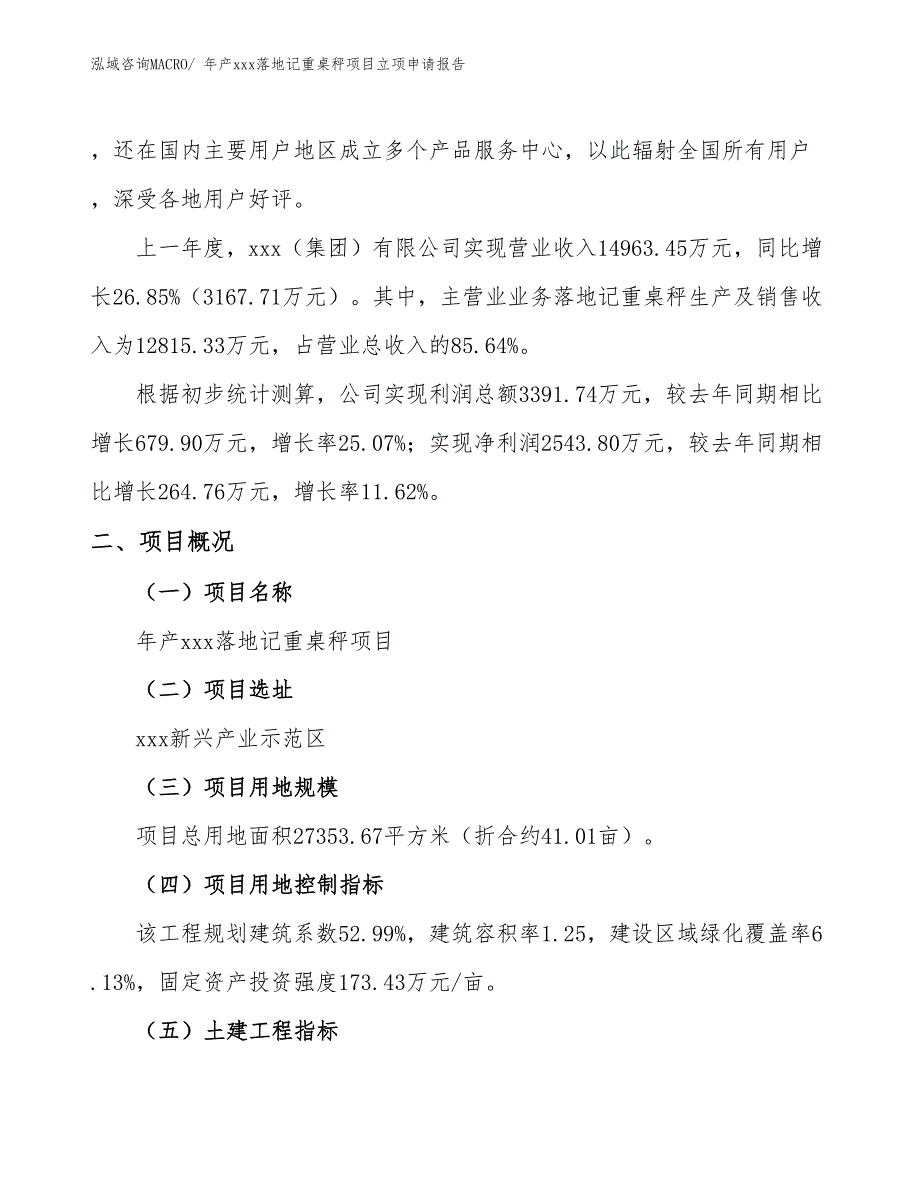 泓域咨询MACRO/ 年产xxx落地记重桌秤项目立项申请报告

，还在国内主要用户地区成立多个产品服务中心，以此辐射全国所有用户，深受各地用户好评。

上一年度，xxx（集团）有限公司实现营业收入14963.45万元，同比增长26.85%（3167.71万元）。其中，主营业业务落地记重桌秤生产及销售收入为12815.33万元，占营业总收入的85.64%。

根据初步统计测算，公司实现利润总额3391.74万元，较去年同期相比增长679.90万元，增长率25.07%；实现净利润2543.80万元，较去年同期相比增长264.76万元，增长率11.62%。

二、项目概况

（一）项目名称

年产xxx落地记重桌秤项目

（二）项目选址

xxx新兴产业示范区

（三）项目用地规模

项目总用地面积27353.67平方米（折合约41.01亩）。

（四）项目用地控制指标

该工程规划建筑系数52.99%，建筑容积率1.25，建设区域绿化覆盖率6.13%，固定资产投资强度173.43万元/亩。

（五）土建工程指标